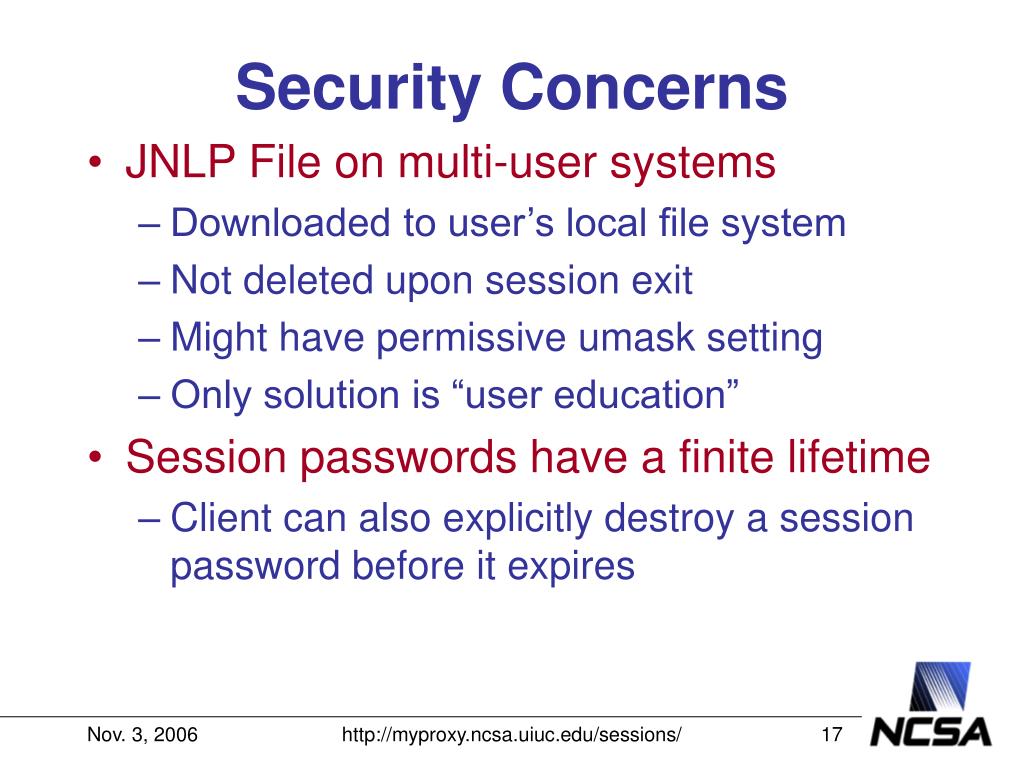 Security Concerns

• JNLP File on multi-user systems
– Downloaded to user’s local file system
– Not deleted upon session exit
– Might have permissive umask setting
– Only solution is “user education”

• Session passwords have a finite lifetime
– Client can also explicitly destroy a session password before it expires

Nov. 3, 2006 http://myproxy.ncsa.uiuc.edu/sessions/ 17

NCSA